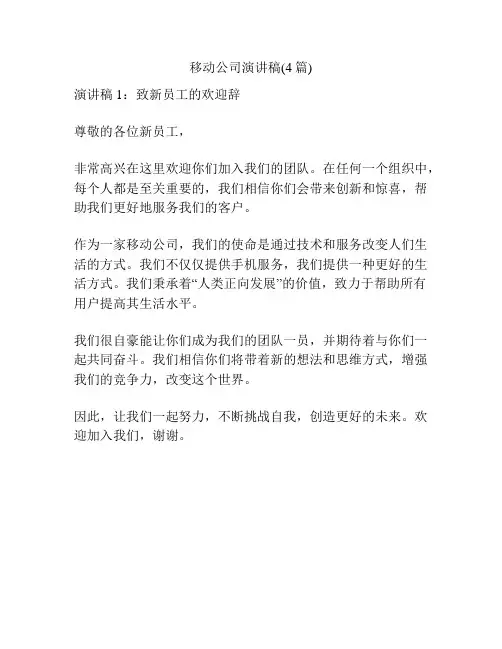 移动公司演讲稿(4 篇)

演讲稿 1：致新员工的欢迎辞

尊敬的各位新员工，

非常高兴在这里欢迎你们加入我们的团队。在任何一个组织中，每个人都是至关重要的，我们相信你们会带来创新和惊喜，帮助我们更好地服务我们的客户。

作为一家移动公司，我们的使命是通过技术和服务改变人们生活的方式。我们不仅仅提供手机服务，我们提供一种更好的生活方式。我们秉承着“人类正向发展”的价值，致力于帮助所有用户提高其生活水平。

我们很自豪能让你们成为我们的团队一员，并期待着与你们一起共同奋斗。我们相信你们将带着新的想法和思维方式，增强我们的竞争力，改变这个世界。

因此，让我们一起努力，不断挑战自我，创造更好的未来。欢迎加入我们，谢谢。